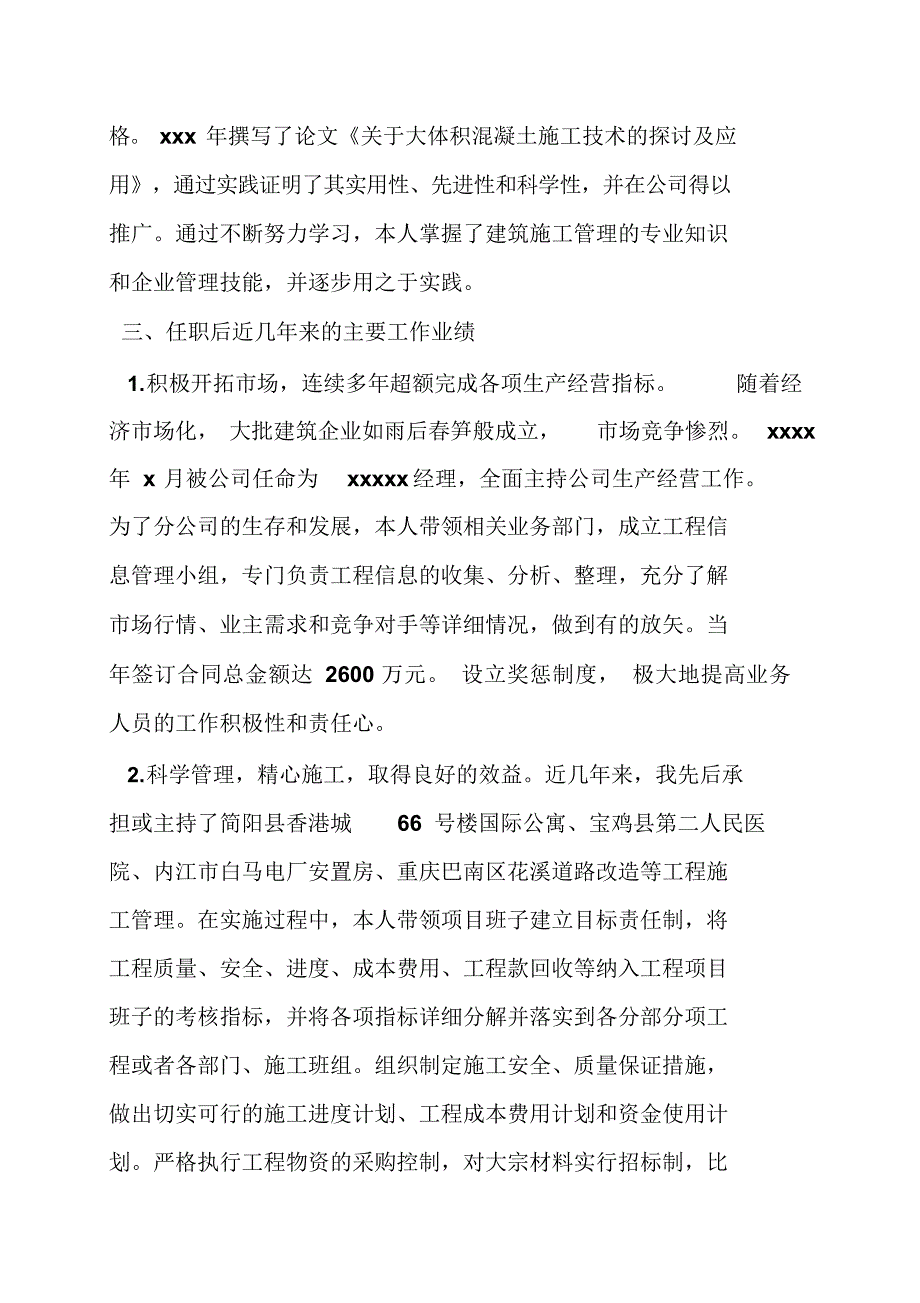 格。 xxx 年撰写了论文《关于大体积混凝土施工技术的探讨及应用》，通过实践证明了其实用性、先进性和科学性，并在公司得以推广。通过不断努力学习，本人掌握了建筑施工管理的专业知识和企业管理技能，并逐步用之于实践。

三、任职后近几年来的主要工作业绩

1.积极开拓市场，连续多年超额完成各项生产经营指标。 随着经济市场化， 大批建筑企业如雨后春笋般成立， 市场竞争惨烈。 xxxx 年 x 月被公司任命为 xxxxx 经理，全面主持公司生产经营工作。为了分公司的生存和发展，本人带领相关业务部门，成立工程信息管理小组，专门负责工程信息的收集、分析、整理，充分了解市场行情、业主需求和竞争对手等详细情况，做到有的放矢。当年签订合同总金额达 2600 万元。 设立奖惩制度， 极大地提高业务人员的工作积极性和责任心。

2.科学管理，精心施工，取得良好的效益。近几年来，我先后承担或主持了简阳县香港城 66 号楼国际公寓、宝鸡县第二人民医院、内江市白马电厂安置房、重庆巴南区花溪道路改造等工程施工管理。在实施过程中，本人带领项目班子建立目标责任制，将工程质量、安全、进度、成本费用、工程款回收等纳入工程项目班子的考核指标，并将各项指标详细分解并落实到各分部分项工程或者各部门、施工班组。组织制定施工安全、质量保证措施，做出切实可行的施工进度计划、工程成本费用计划和资金使用计划。严格执行工程物资的采购控制，对大宗材料实行招标制，比